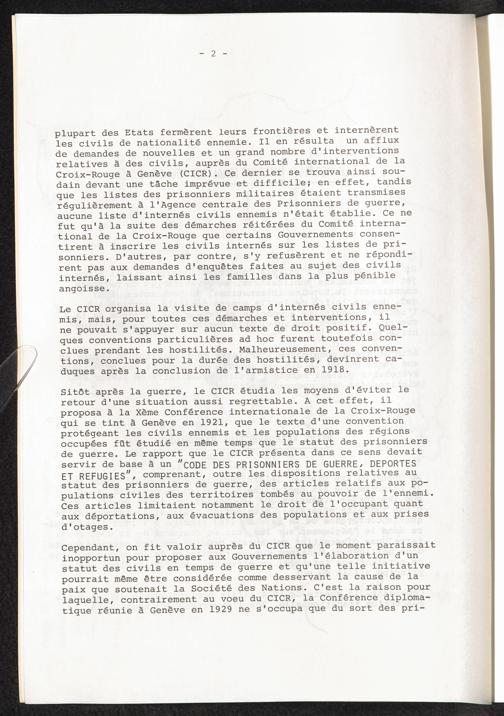 - 2 -

plupart des Etats fermèrent leurs frontières et internèrent les civils de nationalité ennemie. Il en résulta un afflux de demandes de nouvelles et un grand nombre d'interventions relatives à des civils, auprès du Comité international de la Croix-Rouge à Genève (CICR). Ce dernier se trouva ainsi soudain devant une tâche imprévue et difficile; en effet, tandis que les listes des prisonniers militaires étaient transmises régulièrement à l'Agence centrale des Prisonniers de guerre, aucune liste d'internés civils ennemis n'était établie. Ce ne fut qu'à la suite des démarches réitérées du Comité international de la Croix-Rouge que certains Gouvernements consentirent à inscrire les civils internés sur les listes de prisonniers. D'autres, par contre, s'y refusèrent et ne répondirent pas aux demandes d'enquêtes faites au sujet des civils internés, laissant ainsi les familles dans la plus pénible angoisse.

Le CICR organisa la visite de camps d'internés civils ennemis, mais, pour toutes ces démarches et interventions, il ne pouvait s'appuyer sur aucun texte de droit positif. Quelques conventions particulières ad hoc furent toutefois conclues prendant les hostilités. Malheureusement, ces conventions, conclues pour la durée des hostilités, devinrent caduques après la conclusion de l'armistice en 1918.

Sitôt après la guerre, le CICR étudia les moyens d'éviter le retour d'une situation aussi regrettable. A cet effet, il proposa à la Xème Conférence internationale de la Croix-Rouge qui se tint à Genève en 1921, que le texte d'une convention protégeant les civils ennemis et les populations des régions occupées fût étudié en même temps que le statut des prisonniers de guerre. Le rapport que le CICR présenta dans ce sens devait servir de base à un "CODE DES PRISONNIERS DE GUERRE, DEPORTES ET REFUGIES", comprenant, outre les dispositions relatives au statut des prisonniers de guerre, des articles relatifs aux populations civiles des territoires tombés au pouvoir de l'ennemi. Ces articles limitaient notamment le droit de l'occupant quant aux déportations, aux évacuations des populations et aux prises d'otages.

Cependant, on fit valoir auprès du CICR que le moment paraissait inopportun pour proposer aux Gouvernements l'élaboration d'un statut des civils en temps de guerre et qu'une telle initiative pourrait même être considérée comme desservant la cause de la paix que soutenait la Société des Nations. C'est la raison pour laquelle, contrairement au voeu du CICR, la Conférence diplomatique réunie à Genève en 1929 ne s'occupa que du sort des pri-